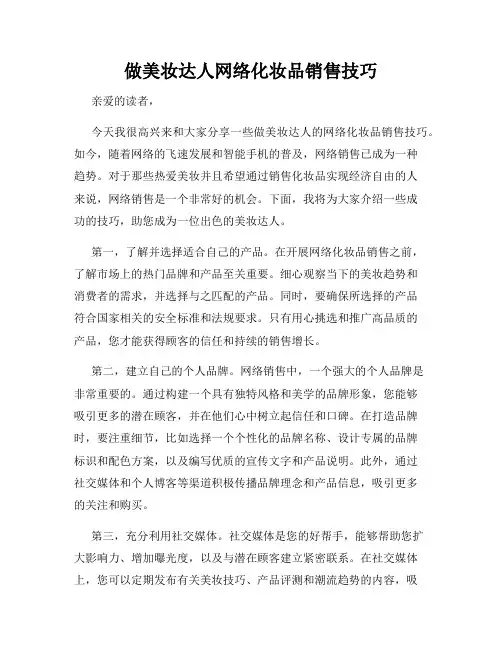 做美妆达人网络化妆品销售技巧

亲爱的读者，

今天我很高兴来和大家分享一些做美妆达人的网络化妆品销售技巧。如今，随着网络的飞速发展和智能手机的普及，网络销售已成为一种趋势。对于那些热爱美妆并且希望通过销售化妆品实现经济自由的人来说，网络销售是一个非常好的机会。下面，我将为大家介绍一些成功的技巧，助您成为一位出色的美妆达人。

第一，了解并选择适合自己的产品。在开展网络化妆品销售之前，了解市场上的热门品牌和产品至关重要。细心观察当下的美妆趋势和消费者的需求，并选择与之匹配的产品。同时，要确保所选择的产品符合国家相关的安全标准和法规要求。只有用心挑选和推广高品质的产品，您才能获得顾客的信任和持续的销售增长。

第二，建立自己的个人品牌。网络销售中，一个强大的个人品牌是非常重要的。通过构建一个具有独特风格和美学的品牌形象，您能够吸引更多的潜在顾客，并在他们心中树立起信任和口碑。在打造品牌时，要注重细节，比如选择一个个性化的品牌名称、设计专属的品牌标识和配色方案，以及编写优质的宣传文字和产品说明。此外，通过社交媒体和个人博客等渠道积极传播品牌理念和产品信息，吸引更多的关注和购买。

第三，充分利用社交媒体。社交媒体是您的好帮手，能够帮助您扩大影响力、增加曝光度，以及与潜在顾客建立紧密联系。在社交媒体上，您可以定期发布有关美妆技巧、产品评测和潮流趋势的内容，吸